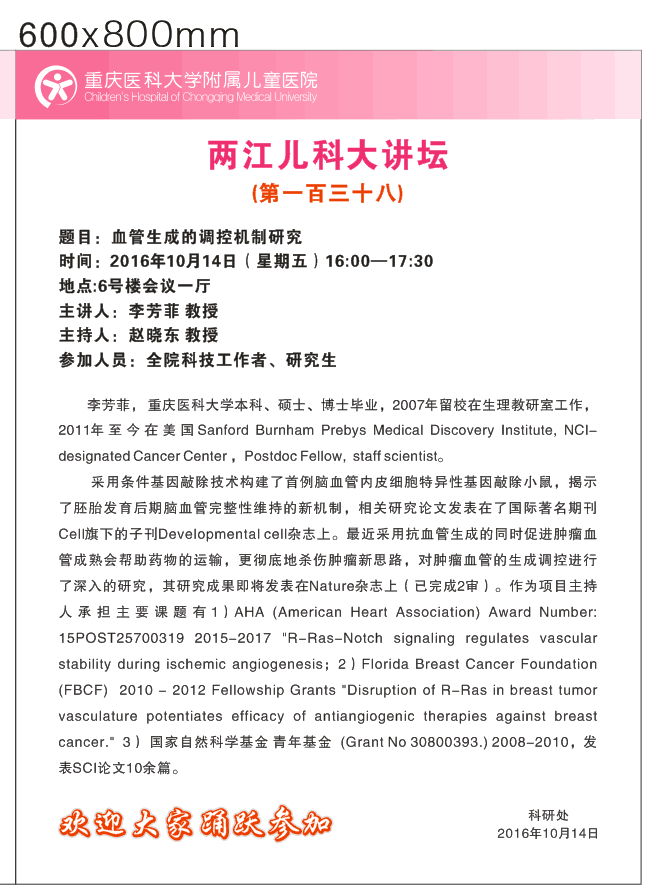 600x800mm

重庆医科大学附属儿童医院
Children's Hospital of Chongqing Medical University

两江儿科大讲坛
(第一百三十八)

题目：血管生成的调控机制研究
时间：2016年10月14日（星期五）16:00—17:30
地点:6号楼会议一厅
主讲人：李芳菲 教授
主持人：赵晓东 教授
参加人员：全院科技工作者、研究生

李芳菲，重庆医科大学本科、硕士、博士毕业，2007年留校在生理教研室工作，2011年至今在美国Sanford Burnham Prebys Medical Discovery Institute, NCI-designated Cancer Center，Postdoc Fellow, staff scientist。

采用条件基因敲除技术构建了首例脑血管内皮细胞特异性基因敲除小鼠，揭示了胚胎发育后期脑血管完整性维持的新机制，相关研究论文发表在了国际著名期刊Cell旗下的子刊Developmental cell杂志上。最近采用抗血管生成的同时促进肿瘤血管成熟会帮助药物的运输，更彻底地杀伤肿瘤新思路，对肿瘤血管的生成调控进行了深入的研究，其研究成果即将发表在Nature杂志上（已完成2审）。作为项目主持人承担主要课题有1）AHA (American Heart Association) Award Number: 15POST25700319 2015-2017 "R-Ras-Notch signaling regulates vascular stability during ischemic angiogenesis；2）Florida Breast Cancer Foundation (FBCF) 2010 - 2012 Fellowship Grants "Disruption of R-Ras in breast tumor vasculature potentiates efficacy of antiangiogenic therapies against breast cancer." 3）国家自然科学基金 青年基金 (Grant No 30800393.) 2008-2010，发表SCI论文10余篇。

欢迎大家踊跃参加

科研处
2016年10月14日